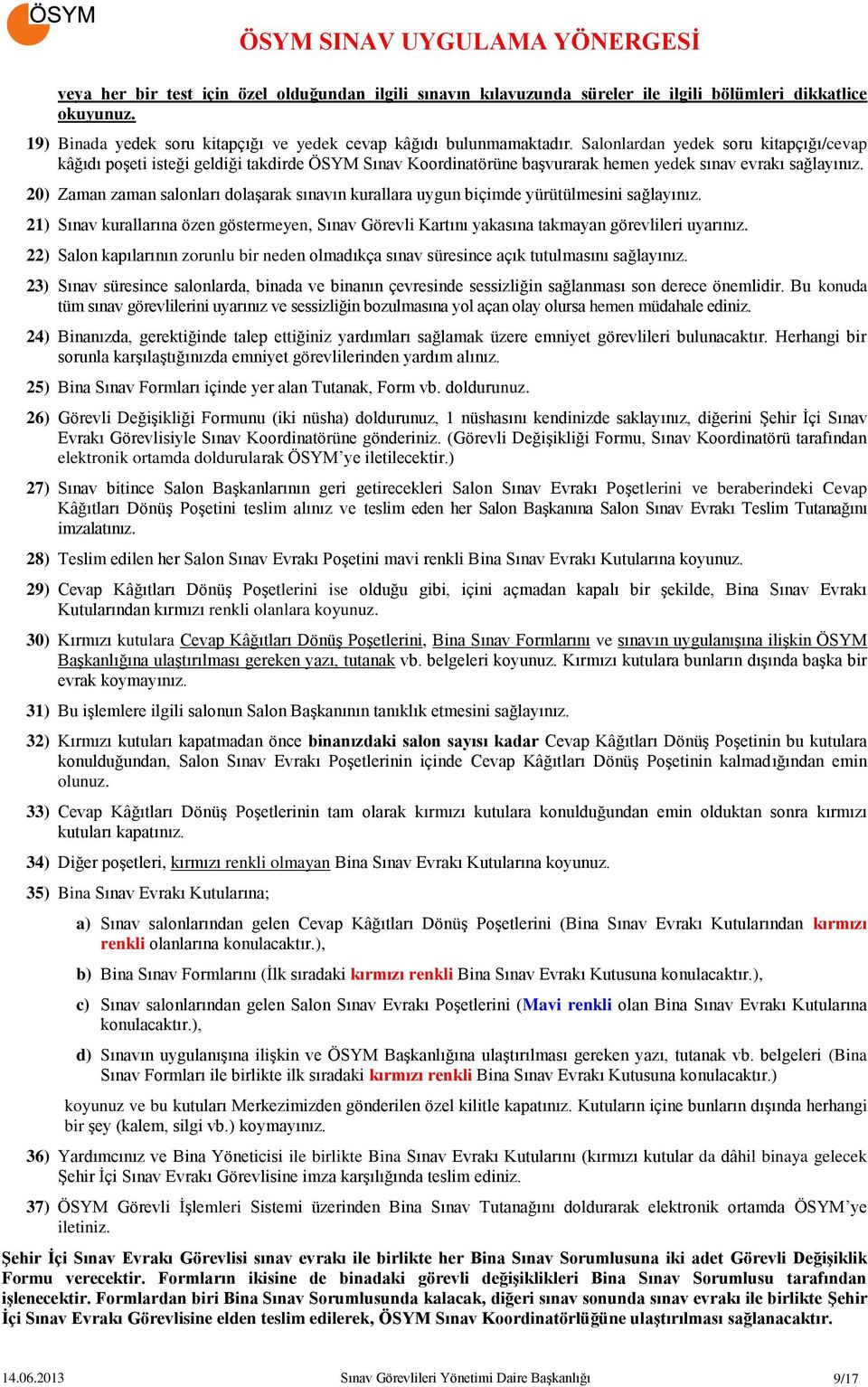 ÖSYM

ÖSYM SINAV UYGULAMA YÖNERGESİ

veya her bir test için özel olduğundan ilgili sınavın kılavuzunda süreler ile ilgili bölümleri dikkatlice okuyunuz.

19) Binada yedek soru kitapçığı ve yedek cevap kâğıdı bulunmamaktadır. Salonlardan yedek soru kitapçığı/cevap kâğıdı poşeti isteği geldiği takdirde ÖSYM Sınav Koordinatörüne başvurarak hemen yedek sınav evrakı sağlayınız.

20) Zaman zaman salonları dolaşarak sınavın kurallara uygun biçimde yürütülmesini sağlayınız.

21) Sınav kurallarına özen göstermeyen, Sınav Görevli Kartını yakasına takmayan görevlileri uyarınız.

22) Salon kapılarının zorunlu bir neden olmadıkça sınav süresince açık tutulmasını sağlayınız.

23) Sınav süresince salonlarda, binada ve binanın çevresinde sessizliğin sağlanması son derece önemlidir. Bu konuda tüm sınav görevlilerini uyarınız ve sessizliğin bozulmasına yol açan olay olursa hemen müdahale ediniz.

24) Binanızda, gerektiğinde talep ettiğiniz yardımları sağlamak üzere emniyet görevlileri bulunacaktır. Herhangi bir sorunla karşılaştığınızda emniyet görevlilerinden yardım alınız.

25) Bina Sınav Formları içinde yer alan Tutanak, Form vb. doldurunuz.

26) Görevli Değişikliği Formunu (iki nüsha) doldurunuz, 1 nüshasını kendinizde saklayınız, diğerini Şehir İçi Sınav Evrakı Görevlisiyle Sınav Koordinatörüne gönderiniz. (Görevli Değişikliği Formu, Sınav Koordinatörü tarafından elektronik ortamda doldurularak ÖSYM'ye iletilecektir.)

27) Sınav bitince Salon Başkanlarının geri getirecekleri Salon Sınav Evrakı Poşetlerini ve beraberindeki Cevap Kâğıtları Dönüş Poşetini teslim alınız ve teslim eden her Salon Başkanına Salon Sınav Evrakı Teslim Tutanağını imzalatınız.

28) Teslim edilen her Salon Sınav Evrakı Poşetini mavi renkli Bina Sınav Evrakı Kutularına koyunuz.

29) Cevap Kâğıtları Dönüş Poşetlerini ise olduğu gibi, içini açmadan kapalı bir şekilde, Bina Sınav Evrakı Kutularından kırmızı renkli olanlara koyunuz.

30) Kırmızı kutulara Cevap Kâğıtları Dönüş Poşetlerini, Bina Sınav Formlarını ve sınavın uygulanışına ilişkin ÖSYM Başkanlığına ulaştırılması gereken yazı, tutanak vb. belgeleri koyunuz. Kırmızı kutulara bunların dışında başka bir evrak koymayınız.

31) Bu işlemlere ilgili salonun Salon Başkanının tanıklık etmesini sağlayınız.

32) Kırmızı kutuları kapatmadan önce binanızdaki salon sayısı kadar Cevap Kâğıtları Dönüş Poşetinin bu kutulara konulduğundan, Salon Sınav Evrakı Poşetlerinin içinde Cevap Kâğıtları Dönüş Poşetinin kalmadığından emin olunuz.

33) Cevap Kâğıtları Dönüş Poşetlerinin tam olarak kırmızı kutulara konulduğundan emin olduktan sonra kırmızı kutuları kapatınız.

34) Diğer poşetleri, kırmızı renkli olmayan Bina Sınav Evrakı Kutularına koyunuz.

35) Bina Sınav Evrakı Kutularına;

a) Sınav salonlarından gelen Cevap Kâğıtları Dönüş Poşetlerini (Bina Sınav Evrakı Kutularından kırmızı renkli olanlarına konulacaktır.),

b) Bina Sınav Formlarını (İlk sıradaki kırmızı renkli Bina Sınav Evrakı Kutusuna konulacaktır.),

c) Sınav salonlarından gelen Salon Sınav Evrakı Poşetlerini (Mavi renkli olan Bina Sınav Evrakı Kutularına konulacaktır.),

d) Sınavın uygulanışına ilişkin ve ÖSYM Başkanlığına ulaştırılması gereken yazı, tutanak vb. belgeleri (Bina Sınav Formları ile birlikte ilk sıradaki kırmızı renkli Bina Sınav Evrakı Kutusuna konulacaktır.)

koyunuz ve bu kutuları Merkezimizden gönderilen özel kilitle kapatınız. Kutuların içine bunların dışında herhangi bir şey (kalem, silgi vb.) koymayınız.

36) Yardımcınız ve Bina Yöneticisi ile birlikte Bina Sınav Evrakı Kutularını (kırmızı kutular da dâhil binaya gelecek Şehir İçi Sınav Evrakı Görevlisine imza karşılığında teslim ediniz.

37) ÖSYM Görevli İşlemleri Sistemi üzerinden Bina Sınav Tutanağını doldurarak elektronik ortamda ÖSYM'ye iletiniz.

Şehir İçi Sınav Evrakı Görevlisi sınav evrakı ile birlikte her Bina Sınav Sorumlusuna iki adet Görevli Değişiklik Formu verecektir. Formların ikisine de binadaki görevli değişiklikleri Bina Sınav Sorumlusu tarafından işlenecektir. Formlardan biri Bina Sınav Sorumlusunda kalacak, diğeri sınav sonunda sınav evrakı ile birlikte Şehir İçi Sınav Evrakı Görevlisine elden teslim edilerek, ÖSYM Sınav Koordinatörlüğüne ulaştırılması sağlanacaktır.

14.06.2013 Sınav Görevlileri Yönetimi Daire Başkanlığı 9/17